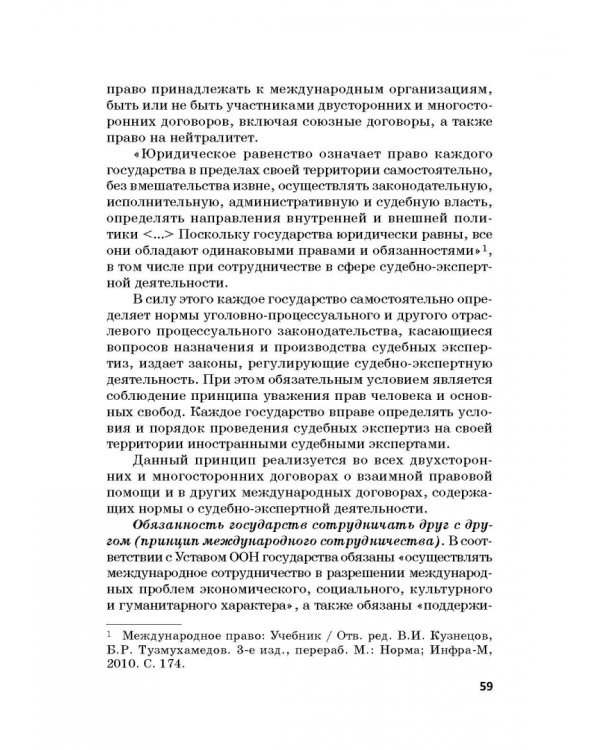 право принадлежать к международным организациям, быть или не быть участниками двусторонних и многосторонних договоров, включая союзные договоры, а также право на нейтралитет.

«Юридическое равенство означает право каждого государства в пределах своей территории самостоятельно, без вмешательства извне, осуществлять законодательную, исполнительную, административную и судебную власть, определять направления внутренней и внешней политики <...> Поскольку государства юридически равны, все они обладают одинаковыми правами и обязанностями»$^{1}$, в том числе при сотрудничестве в сфере судебно-экспертной деятельности.

В силу этого каждое государство самостоятельно определяет нормы уголовно-процессуального и другого отраслевого процессуального законодательства, касающиеся вопросов назначения и производства судебных экспертиз, издает законы, регулирующие судебно-экспертную деятельность. При этом обязательным условием является соблюдение принципа уважения прав человека и основных свобод. Каждое государство вправе определять условия и порядок проведения судебных экспертиз на своей территории иностранными судебными экспертами.

Данный принцип реализуется во всех двухсторонних и многосторонних договорах о взаимной правовой помощи и в других международных договорах, содержащих нормы о судебно-экспертной деятельности.

Обязанность государств сотрудничать друг с другом (принцип международного сотрудничества). В соответствии с Уставом ООН государства обязаны «осуществлять международное сотрудничество в разрешении международных проблем экономического, социального, культурного и гуманитарного характера», а также обязаны «поддержи-

$^{1}$ Международное право: Учебник / Отв. ред. В.И. Кузнецов, Б.Р. Тузмухамедов. 3-е изд., перераб. М.: Норма; Инфра-М, 2010. С. 174.

59